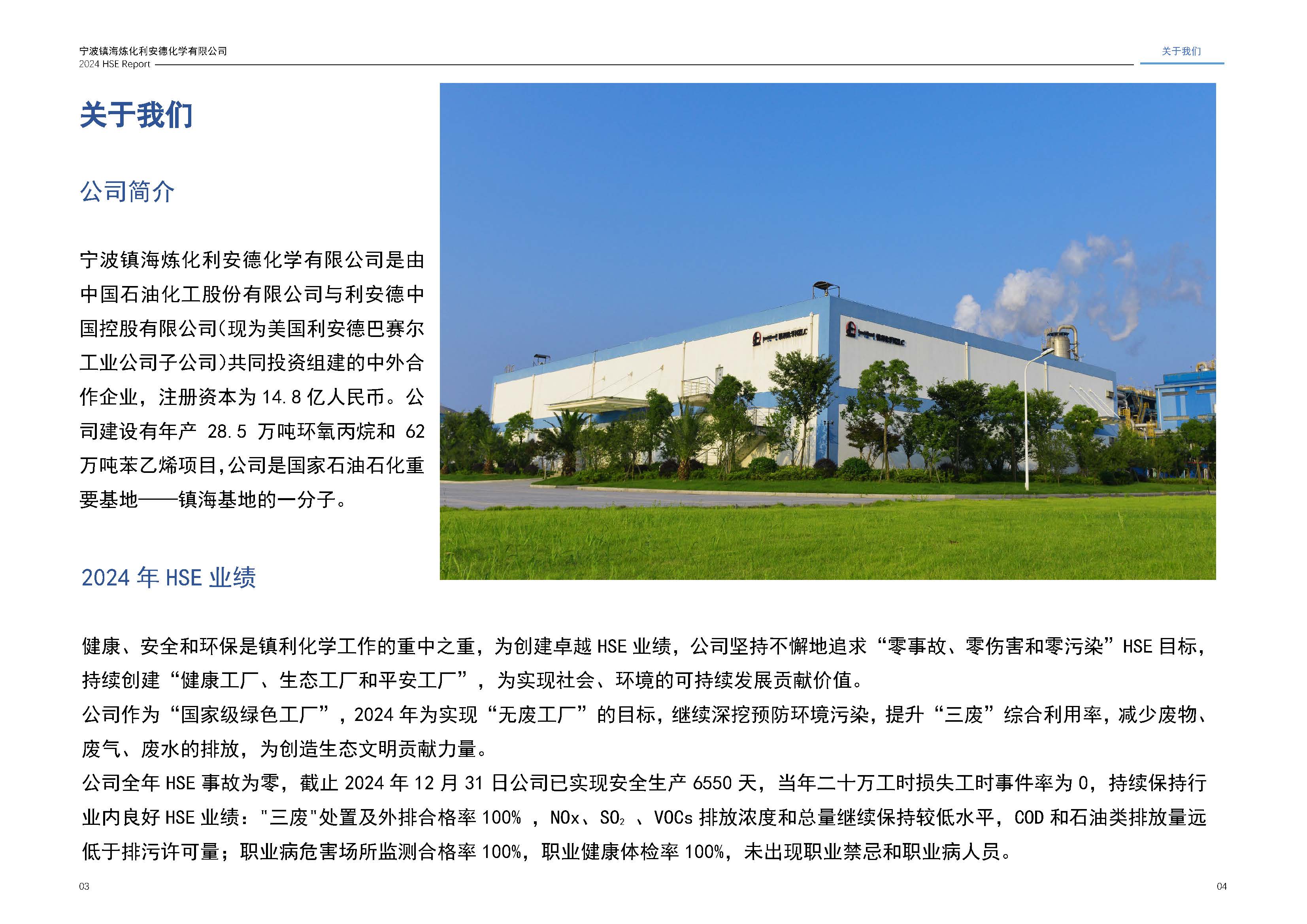 宁波镇海炼化利安德化学有限公司
2024 HSE Report

关于我们

关于我们

公司简介

宁波镇海炼化利安德化学有限公司是由中国石油化工股份有限公司与利安德中国控股有限公司(现为美国利安德巴赛尔工业公司子公司)共同投资组建的中外合作企业，注册资本为 14.8 亿人民币。公司建设有年产 28.5 万吨环氧丙烷和 62 万吨苯乙烯项目,公司是国家石油石化重要基地——镇海基地的一分子。

2024 年 HSE 业绩

健康、安全和环保是镇利化学工作的重中之重，为创建卓越 HSE 业绩，公司坚持不懈地追求“零事故、零伤害和零污染”HSE 目标，持续创建“健康工厂、生态工厂和平安工厂”，为实现社会、环境的可持续发展贡献价值。
公司作为“国家级绿色工厂”，2024 年为实现“无废工厂”的目标，继续深挖预防环境污染，提升“三废”综合利用率，减少废物、废气、废水的排放，为创造生态文明贡献力量。
公司全年 HSE 事故为零，截止 2024 年 12 月 31 日公司已实现安全生产 6550 天，当年二十万工时损失工时事件率为 0，持续保持行业内良好 HSE 业绩："三废"处置及外排合格率 100% ，NOx、$SO_2$ 、VOCs 排放浓度和总量继续保持较低水平，COD 和石油类排放量远低于排污许可量；职业病危害场所监测合格率 100%，职业健康体检率 100%，未出现职业禁忌和职业病人员。

03

04